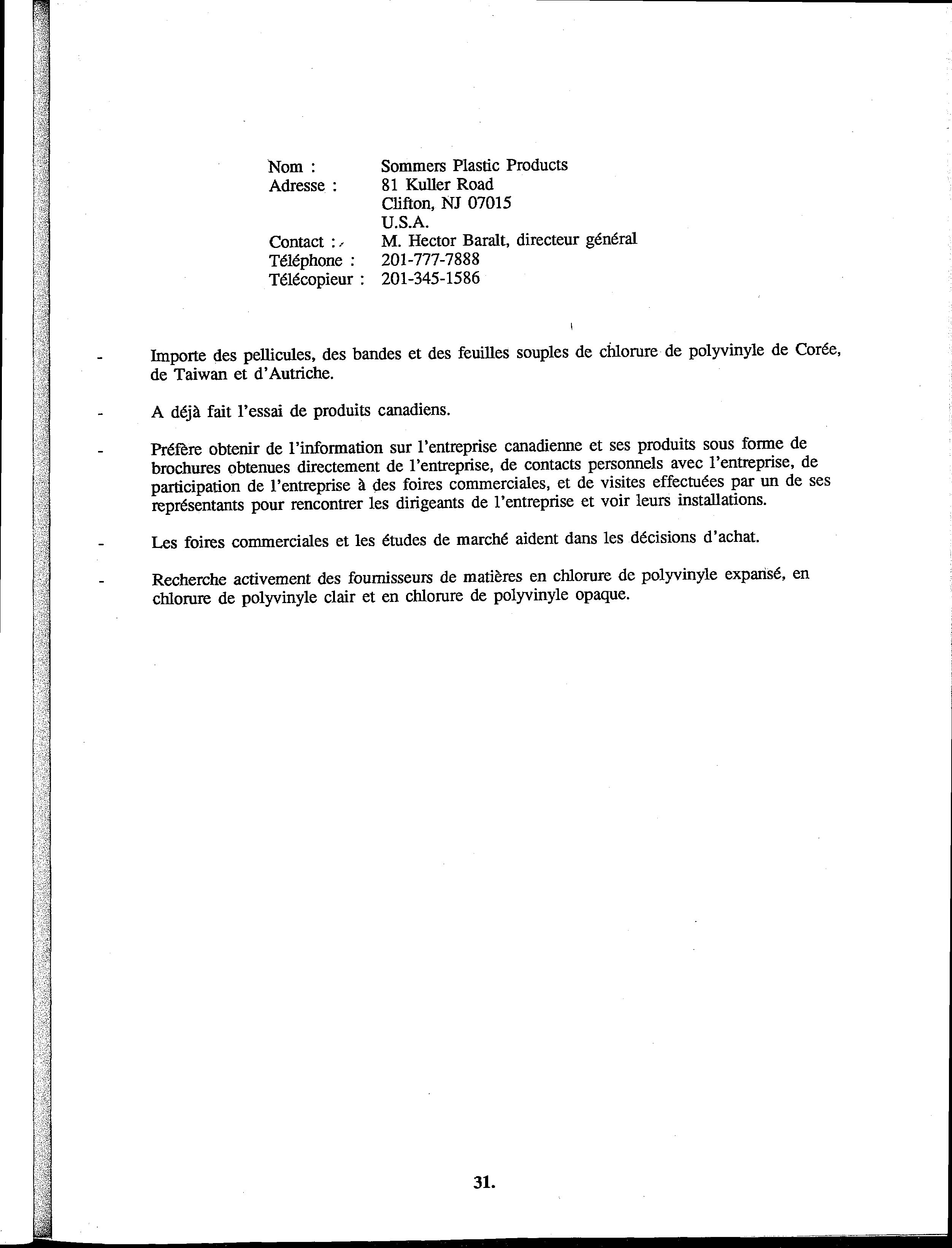 Nom : Sommers Plastic Products
Adresse : 81 Kuller Road
Clifton, NJ 07015
U.S.A.
Contact : M. Hector Baralt, directeur général
Téléphone : 201-777-7888
Télécopieur : 201-345-1586

- Importe des pellicules, des bandes et des feuilles souples de chlorure de polyvinyle de Corée, de Taiwan et d'Autriche.

- A déjà fait l'essai de produits canadiens.

- Préfère obtenir de l'information sur l'entreprise canadienne et ses produits sous forme de brochures obtenues directement de l'entreprise, de contacts personnels avec l'entreprise, de participation de l'entreprise à des foires commerciales, et de visites effectuées par un de ses représentants pour rencontrer les dirigeants de l'entreprise et voir leurs installations.

- Les foires commerciales et les études de marché aident dans les décisions d'achat.

- Recherche activement des fournisseurs de matières en chlorure de polyvinyle expansé, en chlorure de polyvinyle clair et en chlorure de polyvinyle opaque.

31.